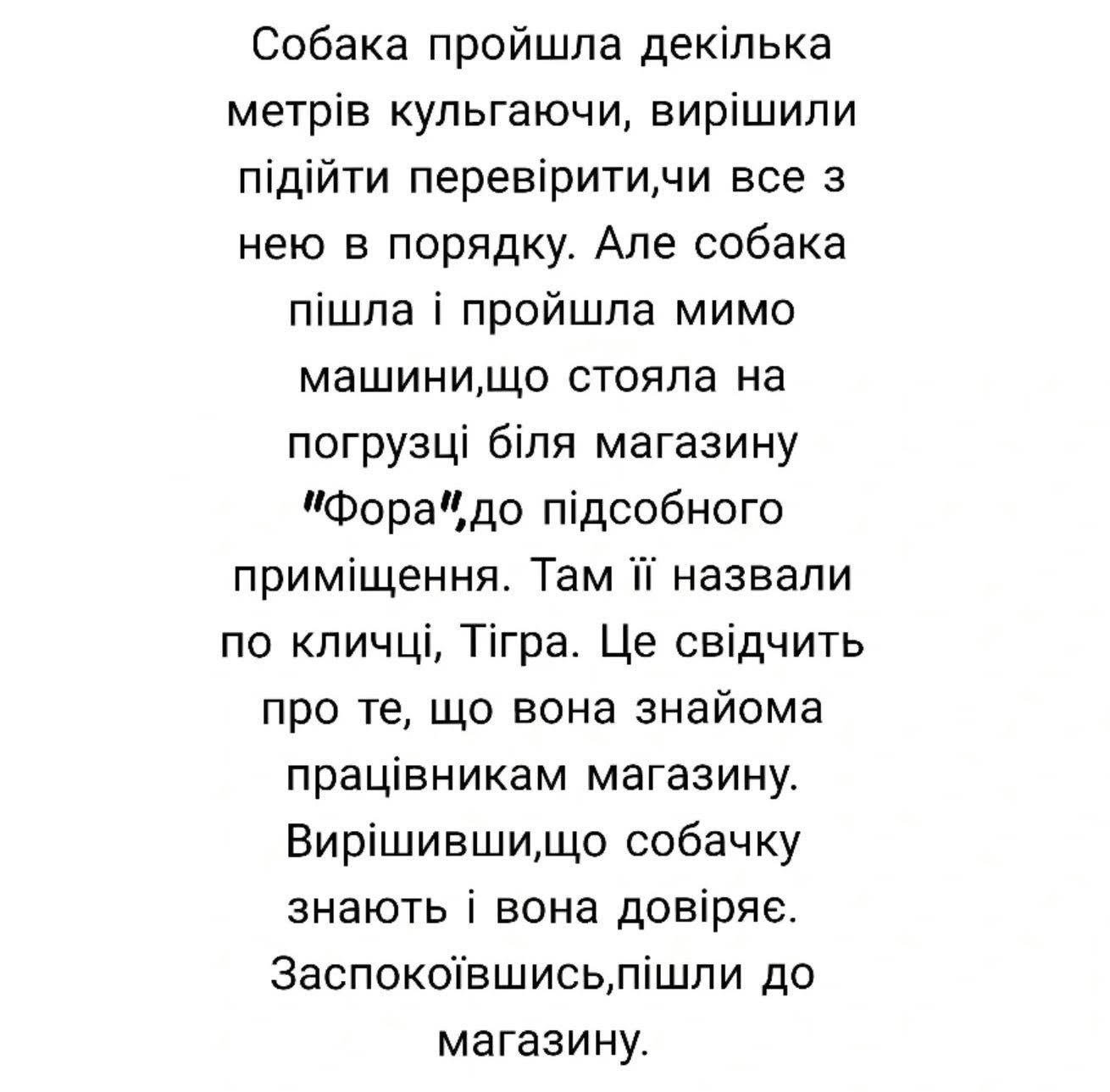 Собака пройшла декілька метрів кульгаючи, вирішили підійти перевірити,чи все з нею в порядку. Але собака пішла і пройшла мимо машини,що стояла на погрузці біля магазину "Фора",до підсобного приміщення. Там її назвали по кличці, Тігра. Це свідчить про те, що вона знайома працівникам магазину. Вирішивши,що собачку знають і вона довіряє. Заспокоївшись,пішли до магазину.